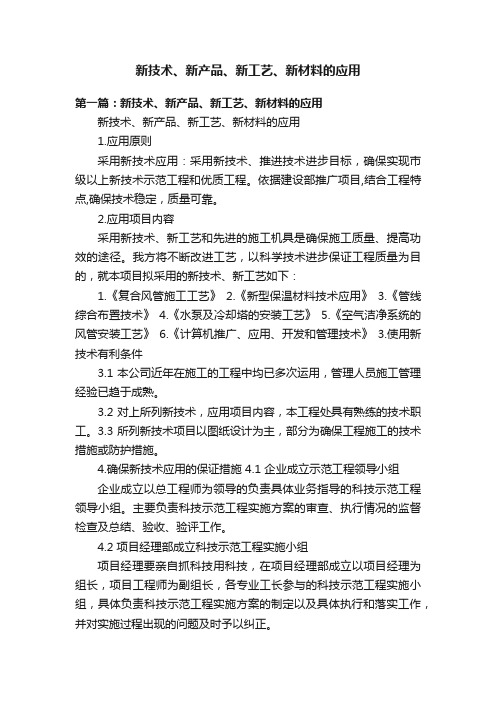 新技术、新产品、新工艺、新材料的应用

第一篇：新技术、新产品、新工艺、新材料的应用

新技术、新产品、新工艺、新材料的应用

1.应用原则

采用新技术应用：采用新技术、推进技术进步目标，确保实现市级以上新技术示范工程和优质工程。依据建设部推广项目,结合工程特点,确保技术稳定，质量可靠。

2.应用项目内容

采用新技术、新工艺和先进的施工机具是确保施工质量、提高功效的途径。我方将不断改进工艺，以科学技术进步保证工程质量为目的，就本项目拟采用的新技术、新工艺如下：

1.《复合风管施工工艺》 2.《新型保温材料技术应用》 3.《管线综合布置技术》 4.《水泵及冷却塔的安装工艺》 5.《空气洁净系统的风管安装工艺》 6.《计算机推广、应用、开发和管理技术》 3.使用新技术有利条件

3.1 本公司近年在施工的工程中均已多次运用，管理人员施工管理经验已趋于成熟。

3.2 对上所列新技术，应用项目内容，本工程处具有熟练的技术职工。3.3 所列新技术项目以图纸设计为主，部分为确保工程施工的技术措施或防护措施。

4.确保新技术应用的保证措施 4.1 企业成立示范工程领导小组

企业成立以总工程师为领导的负责具体业务指导的科技示范工程领导小组。主要负责科技示范工程实施方案的审查、执行情况的监督检查及总结、验收、验评工作。

4.2 项目经理部成立科技示范工程实施小组

项目经理要亲自抓科技用科技，在项目经理部成立以项目经理为组长，项目工程师为副组长，各专业工长参与的科技示范工程实施小组，具体负责科技示范工程实施方案的制定以及具体执行和落实工作，并对实施过程出现的问题及时予以纠正。